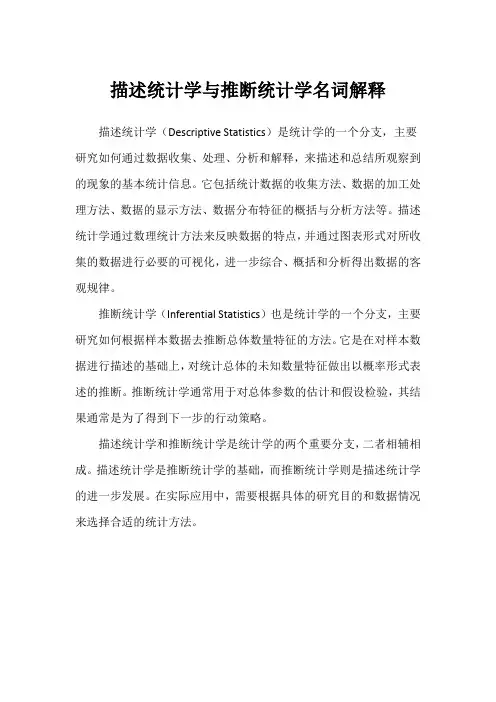 描述统计学与推断统计学名词解释

描述统计学（Descriptive Statistics）是统计学的一个分支，主要研究如何通过数据收集、处理、分析和解释，来描述和总结所观察到的现象的基本统计信息。它包括统计数据的收集方法、数据的加工处理方法、数据的显示方法、数据分布特征的概括与分析方法等。描述统计学通过数理统计方法来反映数据的特点，并通过图表形式对所收集的数据进行必要的可视化，进一步综合、概括和分析得出数据的客观规律。

推断统计学（Inferential Statistics）也是统计学的一个分支，主要研究如何根据样本数据去推断总体数量特征的方法。它是在对样本数据进行描述的基础上，对统计总体的未知数量特征做出以概率形式表述的推断。推断统计学通常用于对总体参数的估计和假设检验，其结果通常是为了得到下一步的行动策略。

描述统计学和推断统计学是统计学的两个重要分支，二者相辅相成。描述统计学是推断统计学的基础，而推断统计学则是描述统计学的进一步发展。在实际应用中，需要根据具体的研究目的和数据情况来选择合适的统计方法。